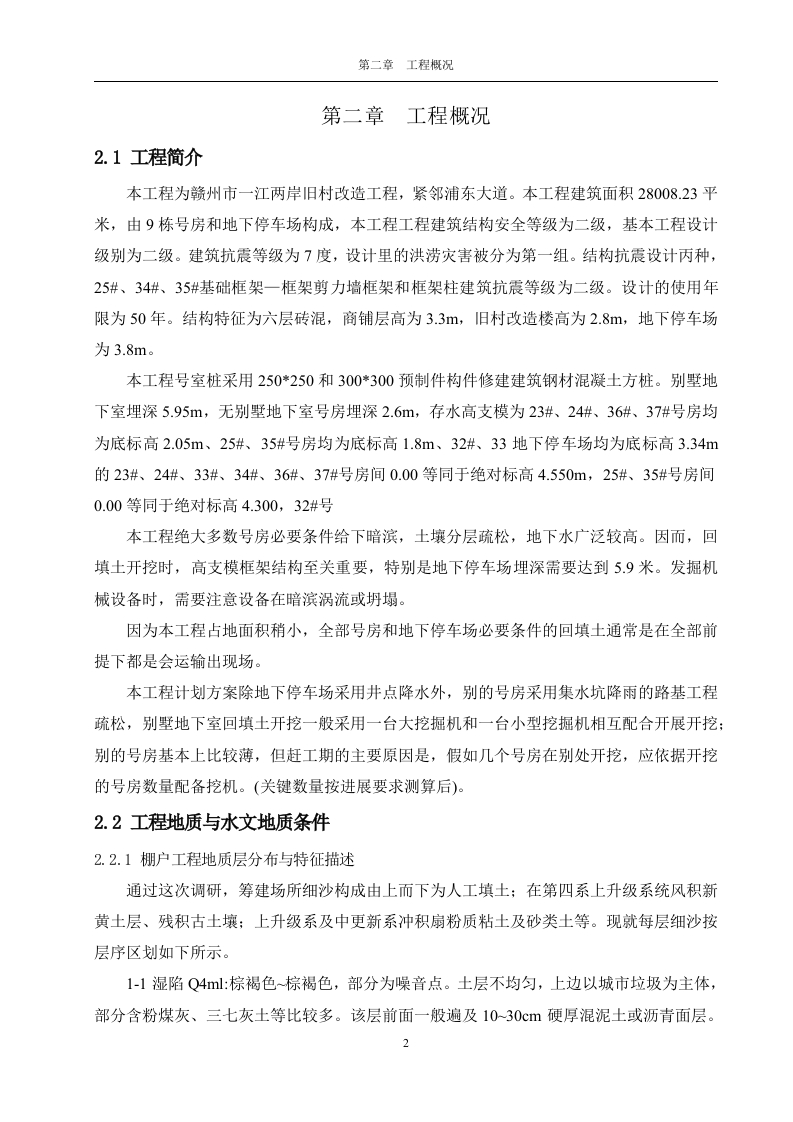 第二章　工程概况

第二章　工程概况

2.1 工程简介

本工程为赣州市一江两岸旧村改造工程，紧邻浦东大道。本工程建筑面积 28008.23 平米，由 9 栋号房和地下停车场构成，本工程工程建筑结构安全等级为二级，基本工程设计级别为二级。建筑抗震等级为 7 度，设计里的洪涝灾害被分为第一组。结构抗震设计丙种，25#、34#、35#基础框架—框架剪力墙框架和框架柱建筑抗震等级为二级。设计的使用年限为 50 年。结构特征为六层砖混，商铺层高为 3.3m，旧村改造楼高为 2.8m，地下停车场为 3.8m。

本工程号室桩采用 250*250 和 300*300 预制件构件修建建筑钢材混凝土方桩。别墅地下室埋深 5.95m，无别墅地下室号房埋深 2.6m，存水高支模为 23#、24#、36#、37#号房均为底标高 2.05m、25#、35#号房均为底标高 1.8m、32#、33 地下停车场均为底标高 3.34m 的 23#、24#、33#、34#、36#、37#号房间 0.00 等同于绝对标高 4.550m，25#、35#号房间 0.00 等同于绝对标高 4.300，32#号

本工程绝大多数号房必要条件给下暗滨，土壤分层疏松，地下水广泛较高。因而，回填土开挖时，高支模框架结构至关重要，特别是地下停车场埋深需要达到 5.9 米。发掘机械设备时，需要注意设备在暗滨涡流或坍塌。

因为本工程占地面积稍小，全部号房和地下停车场必要条件的回填土通常是在全部前提下都是会运输出现场。

本工程计划方案除地下停车场采用井点降水外，别的号房采用集水坑降雨的路基工程疏松，别墅地下室回填土开挖一般采用一台大挖掘机和一台小型挖掘机相互配合开展开挖；别的号房基本上比较薄，但赶工期的主要原因是，假如几个号房在别处开挖，应依据开挖的号房数量配备挖机。(关键数量按进展要求测算后)。

2.2 工程地质与水文地质条件

2.2.1 棚户工程地质层分布与特征描述

通过这次调研，筹建场所细沙构成由上而下为人工填土；在第四系上升级系统风积新黄土层、残积古土壤；上升级系及中更新系冲积扇粉质粘土及砂类土等。现就每层细沙按层序区划如下所示。

1-1 湿陷 Q4ml:棕褐色~棕褐色，部分为噪音点。土层不均匀，上边以城市垃圾为主体，部分含粉煤灰、三七灰土等比较多。该层前面一般遍及 10~30cm 硬厚混泥土或沥青面层。

2